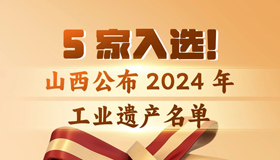 5 家入选!

山西公布 2024 年

工业遗产名单